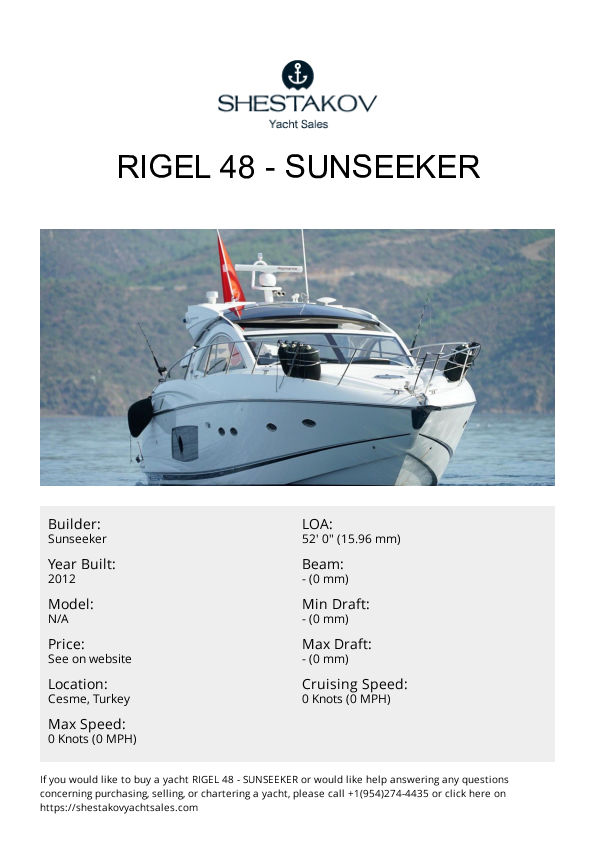 SHESTAKOV
Yacht Sales

RIGEL 48 - SUNSEEKER

Builder:
Sunseeker

Year Built:
2012

Model:
N/A

Price:
See on website

Location:
Cesme, Turkey

Max Speed:
0 Knots (0 MPH)

LOA:
52' 0" (15.96 mm)

Beam:
- (0 mm)

Min Draft:
- (0 mm)

Max Draft:
- (0 mm)

Cruising Speed:
0 Knots (0 MPH)

If you would like to buy a yacht RIGEL 48 - SUNSEEKER or would like help answering any questions concerning purchasing, selling, or chartering a yacht, please call +1(954)274-4435 or click here on https://shestakovyachtsales.com